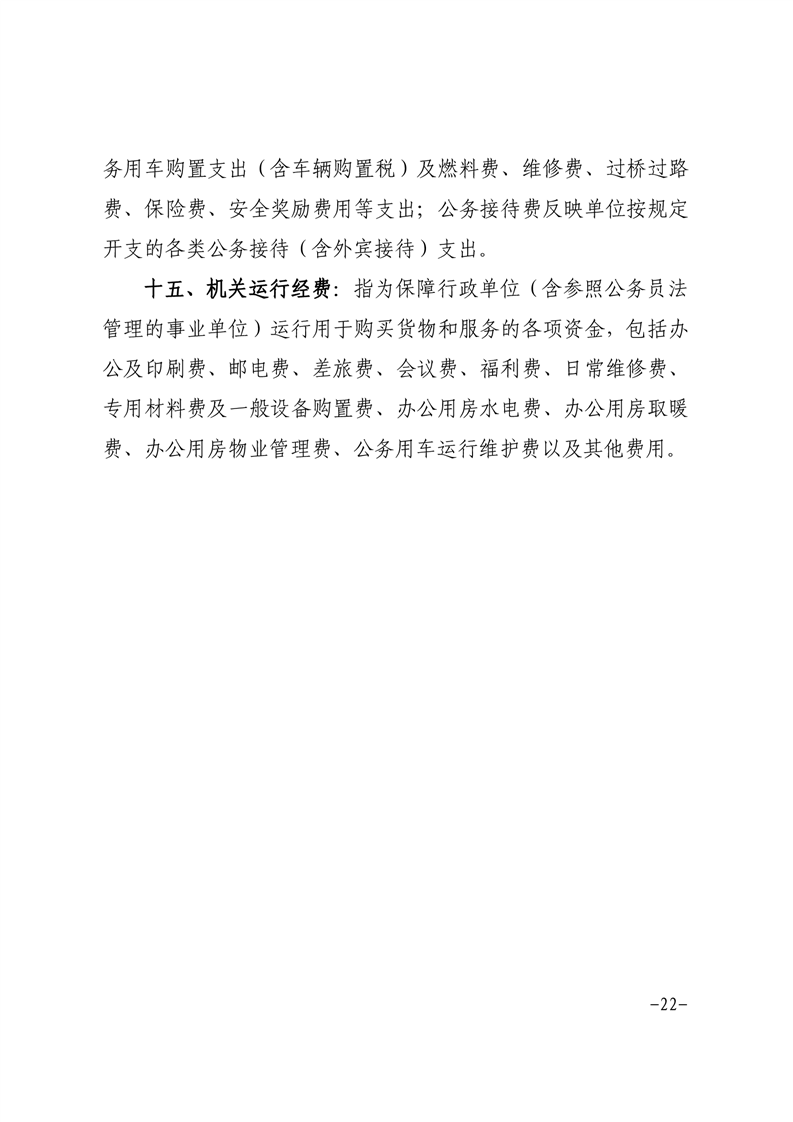 务用车购置支出（含车辆购置税）及燃料费、维修费、过桥过路费、保险费、安全奖励费用等支出；公务接待费反映单位按规定开支的各类公务接待（含外宾接待）支出。

十五、机关运行经费：指为保障行政单位（含参照公务员法管理的事业单位）运行用于购买货物和服务的各项资金，包括办公及印刷费、邮电费、差旅费、会议费、福利费、日常维修费、专用材料费及一般设备购置费、办公用房水电费、办公用房取暖费、办公用房物业管理费、公务用车运行维护费以及其他费用。

-22-